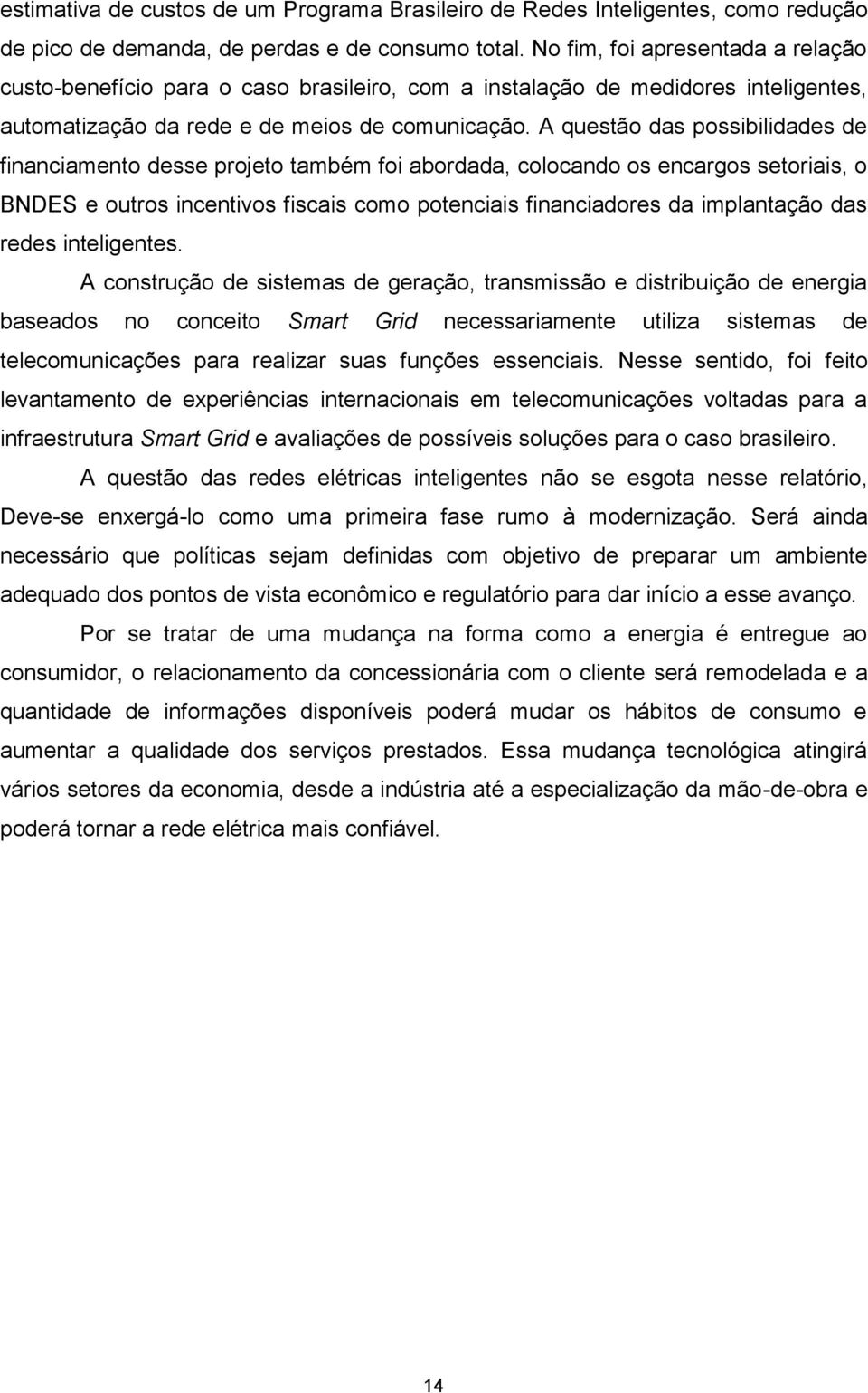 estimativa de custos de um Programa Brasileiro de Redes Inteligentes, como redução de pico de demanda, de perdas e de consumo total. No fim, foi apresentada a relação custo-benefício para o caso brasileiro, com a instalação de medidores inteligentes, automatização da rede e de meios de comunicação. A questão das possibilidades de financiamento desse projeto também foi abordada, colocando os encargos setoriais, o BNDES e outros incentivos fiscais como potenciais financiadores da implantação das redes inteligentes.

A construção de sistemas de geração, transmissão e distribuição de energia baseados no conceito Smart Grid necessariamente utiliza sistemas de telecomunicações para realizar suas funções essenciais. Nesse sentido, foi feito levantamento de experiências internacionais em telecomunicações voltadas para a infraestrutura Smart Grid e avaliações de possíveis soluções para o caso brasileiro.

A questão das redes elétricas inteligentes não se esgota nesse relatório, Deve-se enxergá-lo como uma primeira fase rumo à modernização. Será ainda necessário que políticas sejam definidas com objetivo de preparar um ambiente adequado dos pontos de vista econômico e regulatório para dar início a esse avanço.

Por se tratar de uma mudança na forma como a energia é entregue ao consumidor, o relacionamento da concessionária com o cliente será remodelada e a quantidade de informações disponíveis poderá mudar os hábitos de consumo e aumentar a qualidade dos serviços prestados. Essa mudança tecnológica atingirá vários setores da economia, desde a indústria até a especialização da mão-de-obra e poderá tornar a rede elétrica mais confiável.

14